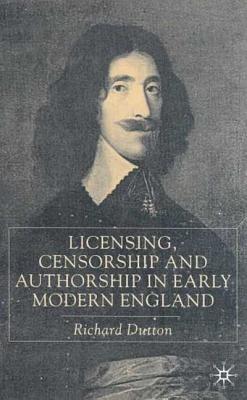 LICENSING, CENSORSHIP AND AUTHORSHIP IN EARLY MODERN ENGLAND

Richard Dutton